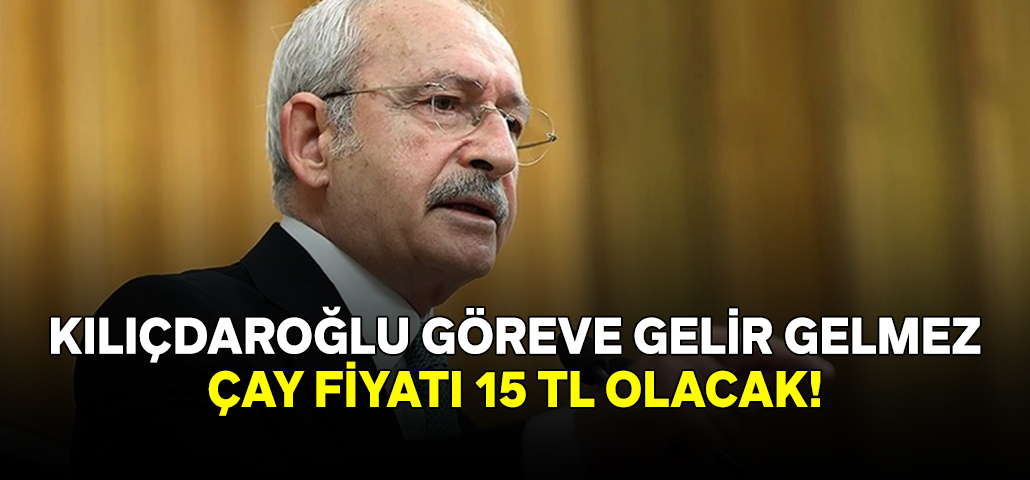 KILIÇDAROĞLU GÖREVE GELİR GELMEZ
ÇAY FİYATI 15 TL OLACAK!